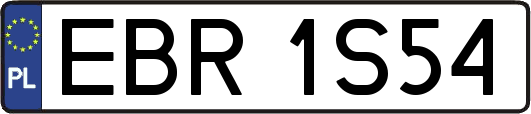 PL

EBR 1S54